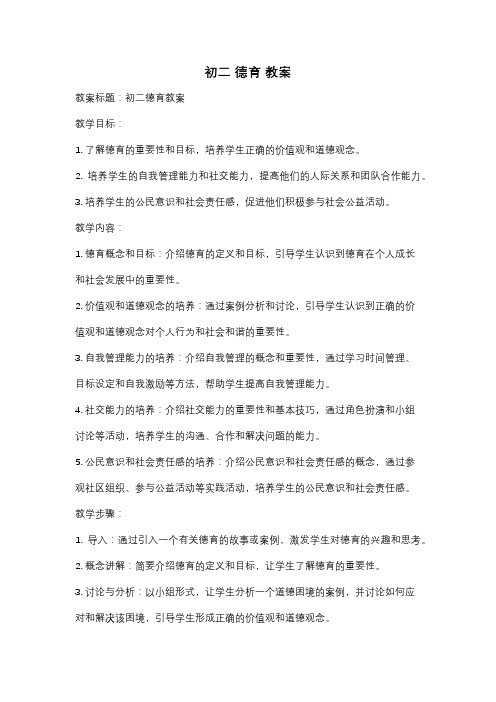 初二 德育 教案

教案标题：初二德育教案

教学目标：

1. 了解德育的重要性和目标，培养学生正确的价值观和道德观念。

2. 培养学生的自我管理能力和社交能力，提高他们的人际关系和团队合作能力。

3. 培养学生的公民意识和社会责任感，促进他们积极参与社会公益活动。

教学内容：

1. 德育概念和目标：介绍德育的定义和目标，引导学生认识到德育在个人成长和社会发展中的重要性。

2. 价值观和道德观念的培养：通过案例分析和讨论，引导学生认识到正确的价值观和道德观念对个人行为和社会和谐的重要性。

3. 自我管理能力的培养：介绍自我管理的概念和重要性，通过学习时间管理、目标设定和自我激励等方法，帮助学生提高自我管理能力。

4. 社交能力的培养：介绍社交能力的重要性和基本技巧，通过角色扮演和小组讨论等活动，培养学生的沟通、合作和解决问题的能力。

5. 公民意识和社会责任感的培养：介绍公民意识和社会责任感的概念，通过参观社区组织、参与公益活动等实践活动，培养学生的公民意识和社会责任感。

教学步骤：

1. 导入：通过引入一个有关德育的故事或案例，激发学生对德育的兴趣和思考。

2. 概念讲解：简要介绍德育的定义和目标，让学生了解德育的重要性。

3. 讨论与分析：以小组形式，让学生分析一个道德困境的案例，并讨论如何应对和解决该困境，引导学生形成正确的价值观和道德观念。